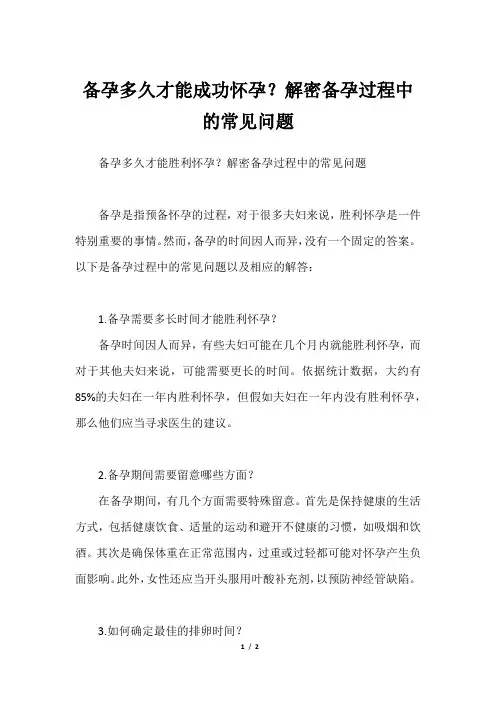 备孕多久才能成功怀孕？解密备孕过程中的常见问题

备孕多久才能胜利怀孕？解密备孕过程中的常见问题

备孕是指预备怀孕的过程，对于很多夫妇来说，胜利怀孕是一件特别重要的事情。然而，备孕的时间因人而异，没有一个固定的答案。以下是备孕过程中的常见问题以及相应的解答：

1.备孕需要多长时间才能胜利怀孕？

备孕时间因人而异，有些夫妇可能在几个月内就能胜利怀孕，而对于其他夫妇来说，可能需要更长的时间。依据统计数据，大约有85%的夫妇在一年内胜利怀孕，但假如夫妇在一年内没有胜利怀孕，那么他们应当寻求医生的建议。

2.备孕期间需要留意哪些方面？

在备孕期间，有几个方面需要特殊留意。首先是保持健康的生活方式，包括健康饮食、适量的运动和避开不健康的习惯，如吸烟和饮酒。其次是确保体重在正常范围内，过重或过轻都可能对怀孕产生负面影响。此外，女性还应当开头服用叶酸补充剂，以预防神经管缺陷。

3.如何确定最佳的排卵时间？

1 / 2